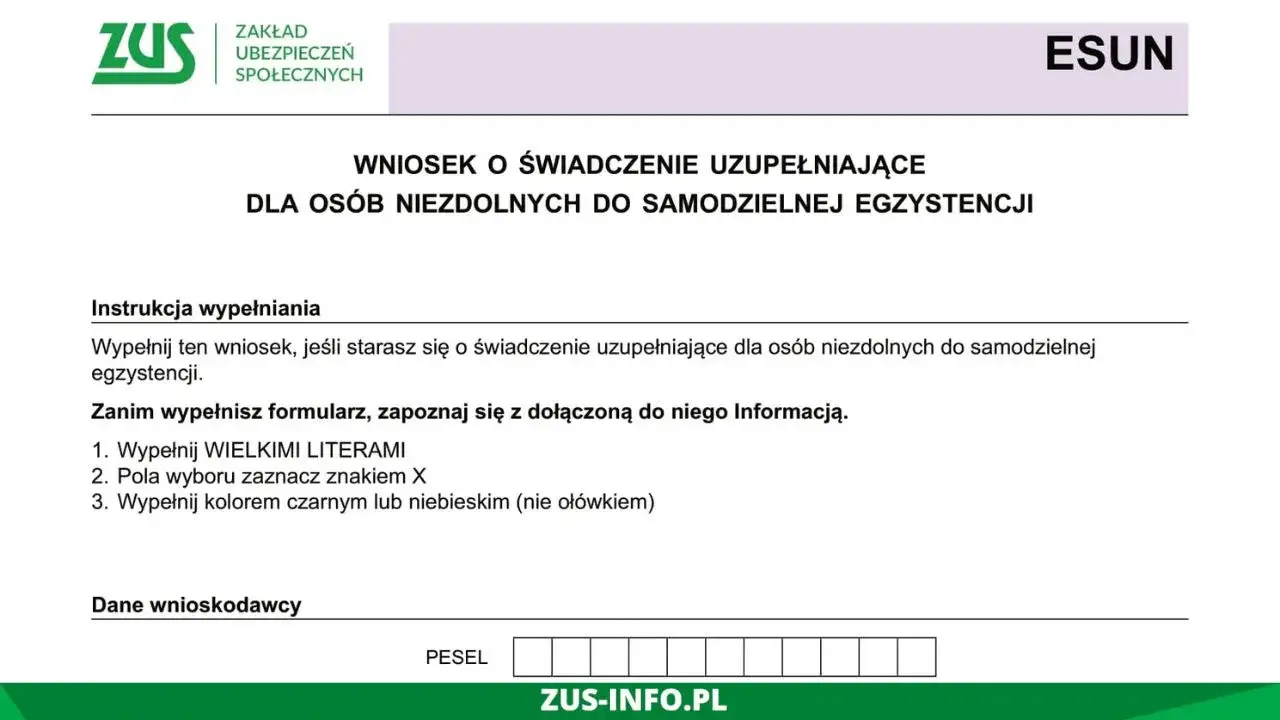 ZUS ZAKŁAD UBEZPIECZEŃ SPOŁECZNYCH

ESUN

WNIOSEK O ŚWIADCZENIE UZUPEŁNIAJĄCE DLA OSÓB NIEZDOLNYCH DO SAMODZIELNEJ EGZYSTENCJI

Instrukcja wypełniania

Wypełnij ten wniosek, jeśli starasz się o świadczenie uzupełniające dla osób niezdolnych do samodzielnej egzystencji.

Zanim wypełnisz formularz, zapoznaj się z dołączoną do niego Informacją.

1. Wypełnij WIELKIMI LITERAMI
2. Pola wyboru zaznacz znakiem X
3. Wypełnij kolorem czarnym lub niebieskim (nie ołówkiem)

Dane wnioskodawcy

PESEL

ZUS-INFO.PL